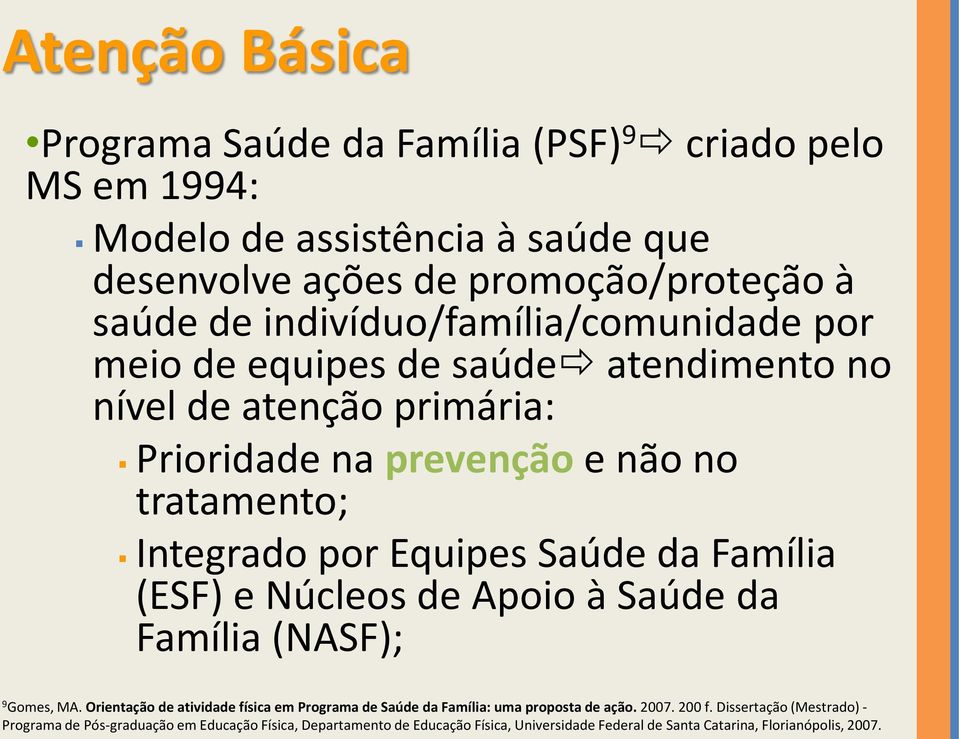 Atenção Básica

•Programa Saúde da Família (PSF)$^9$⇨ criado pelo MS em 1994:

▪ Modelo de assistência à saúde que desenvolve ações de promoção/proteção à saúde de indivíduo/família/comunidade por meio de equipes de saúde⇨ atendimento no nível de atenção primária:

▪ Prioridade na prevenção e não no tratamento;

▪ Integrado por Equipes Saúde da Família (ESF) e Núcleos de Apoio à Saúde da Família (NASF);

$^9$Gomes, MA. Orientação de atividade física em Programa de Saúde da Família: uma proposta de ação. 2007. 200 f. Dissertação (Mestrado) - Programa de Pós-graduação em Educação Física, Departamento de Educação Física, Universidade Federal de Santa Catarina, Florianópolis, 2007.